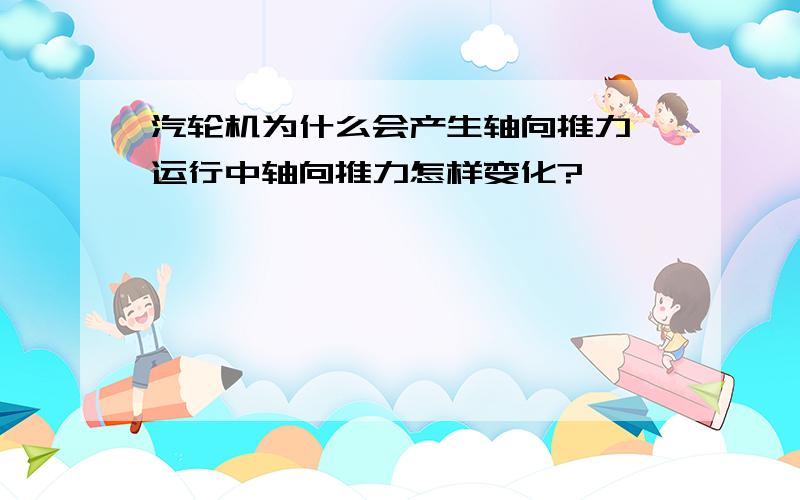 汽轮机为什么会产生轴向推力
运行中轴向推力怎样变化?